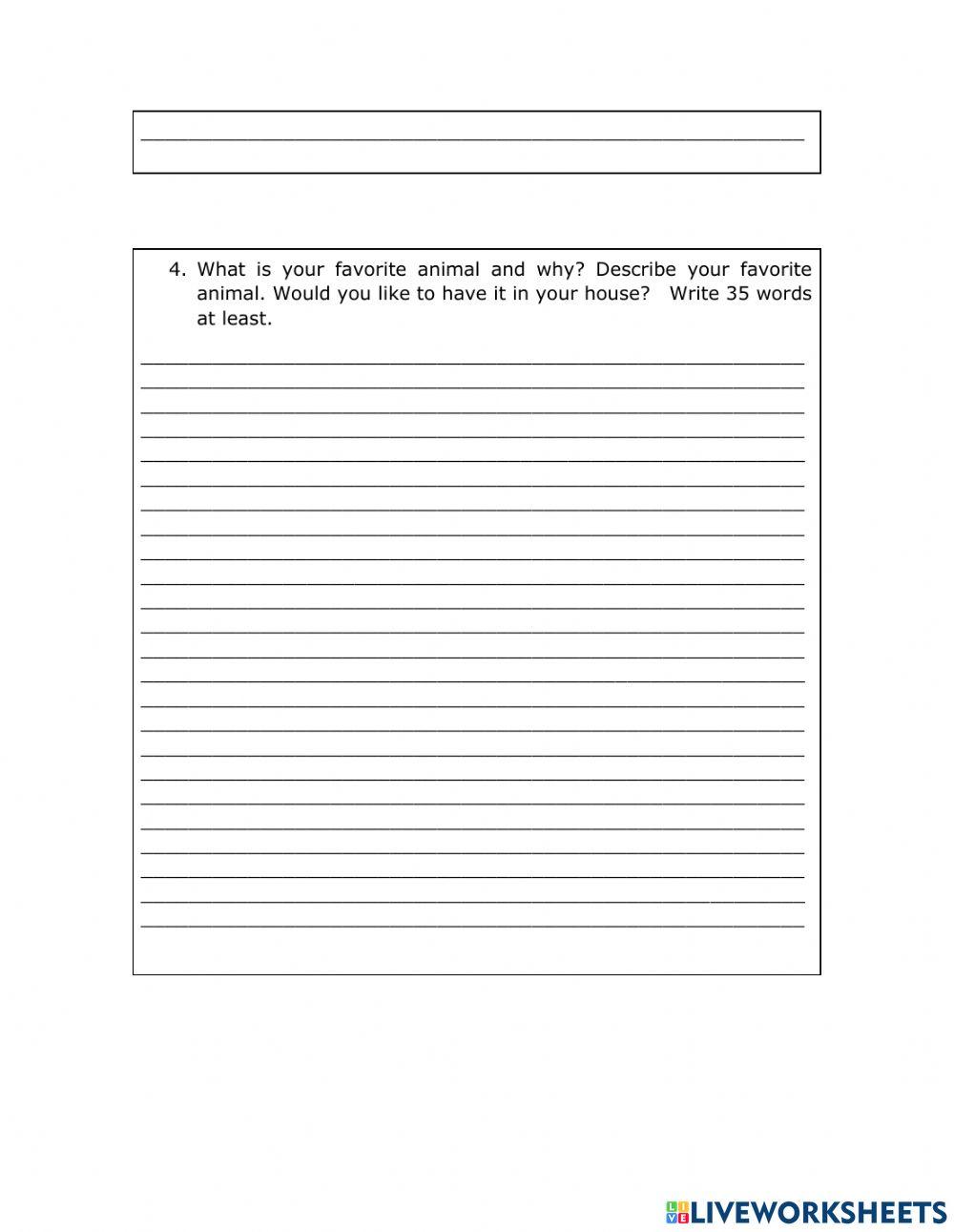 ____

4. What is your favorite animal and why? Describe your favorite animal. Would you like to have it in your house? Write 35 words at least.

____
____
____
____
____
____
____
____
____
____
____
____
____
____
____
____
____
____
____
____
____
____
____
____

LIVEWORKSHEETS